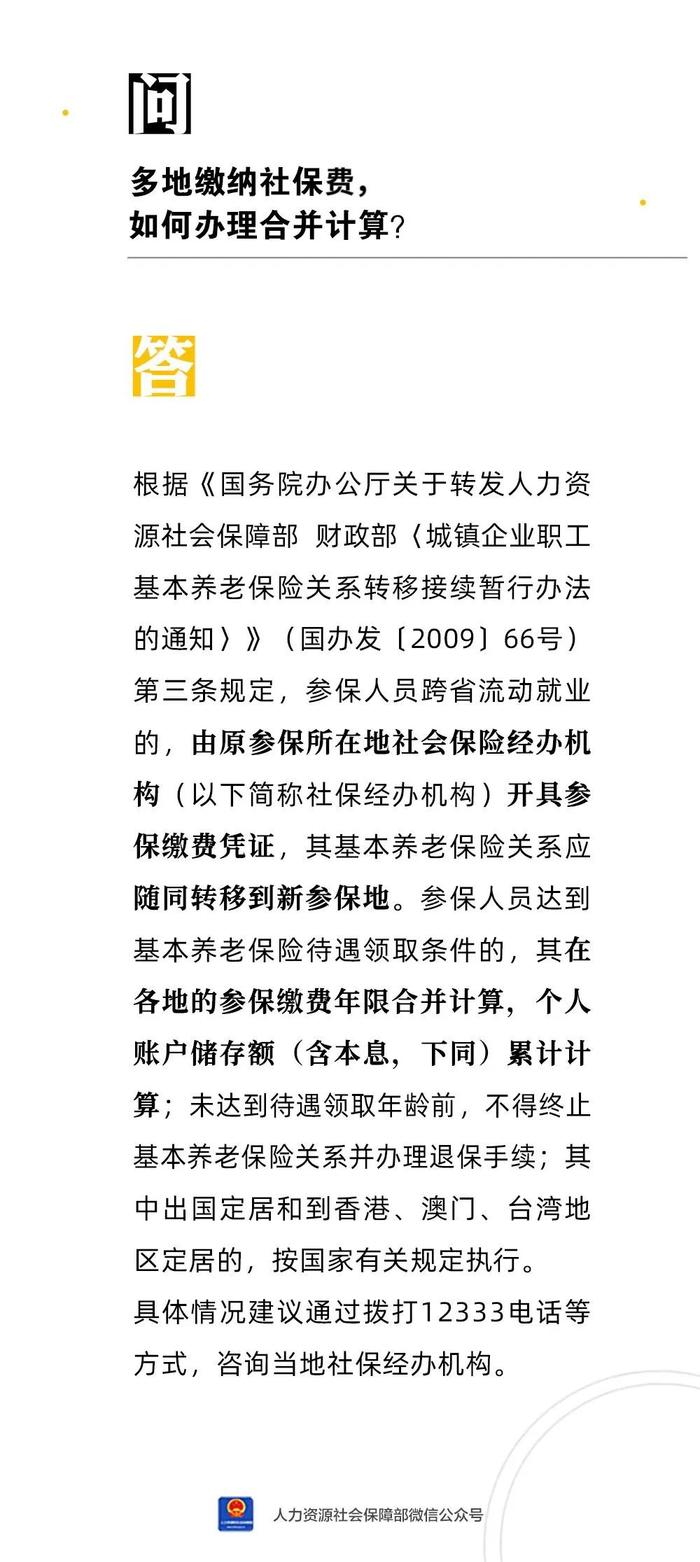 问

多地缴纳社保费，如何办理合并计算？

答

根据《国务院办公厅关于转发人力资源社会保障部 财政部〈城镇企业职工基本养老保险关系转移接续暂行办法的通知〉》（国办发〔2009〕66号）第三条规定，参保人员跨省流动就业的，由原参保所在地社会保险经办机构（以下简称社保经办机构）开具参保缴费凭证，其基本养老保险关系应随同转移到新参保地。参保人员达到基本养老保险待遇领取条件的，其在各地的参保缴费年限合并计算，个人账户储存额（含本息，下同）累计计算；未达到待遇领取年龄前，不得终止基本养老保险关系并办理退保手续；其中出国定居和到香港、澳门、台湾地区定居的，按国家有关规定执行。

具体情况建议通过拨打12333电话等方式，咨询当地社保经办机构。

人力资源社会保障部微信公众号